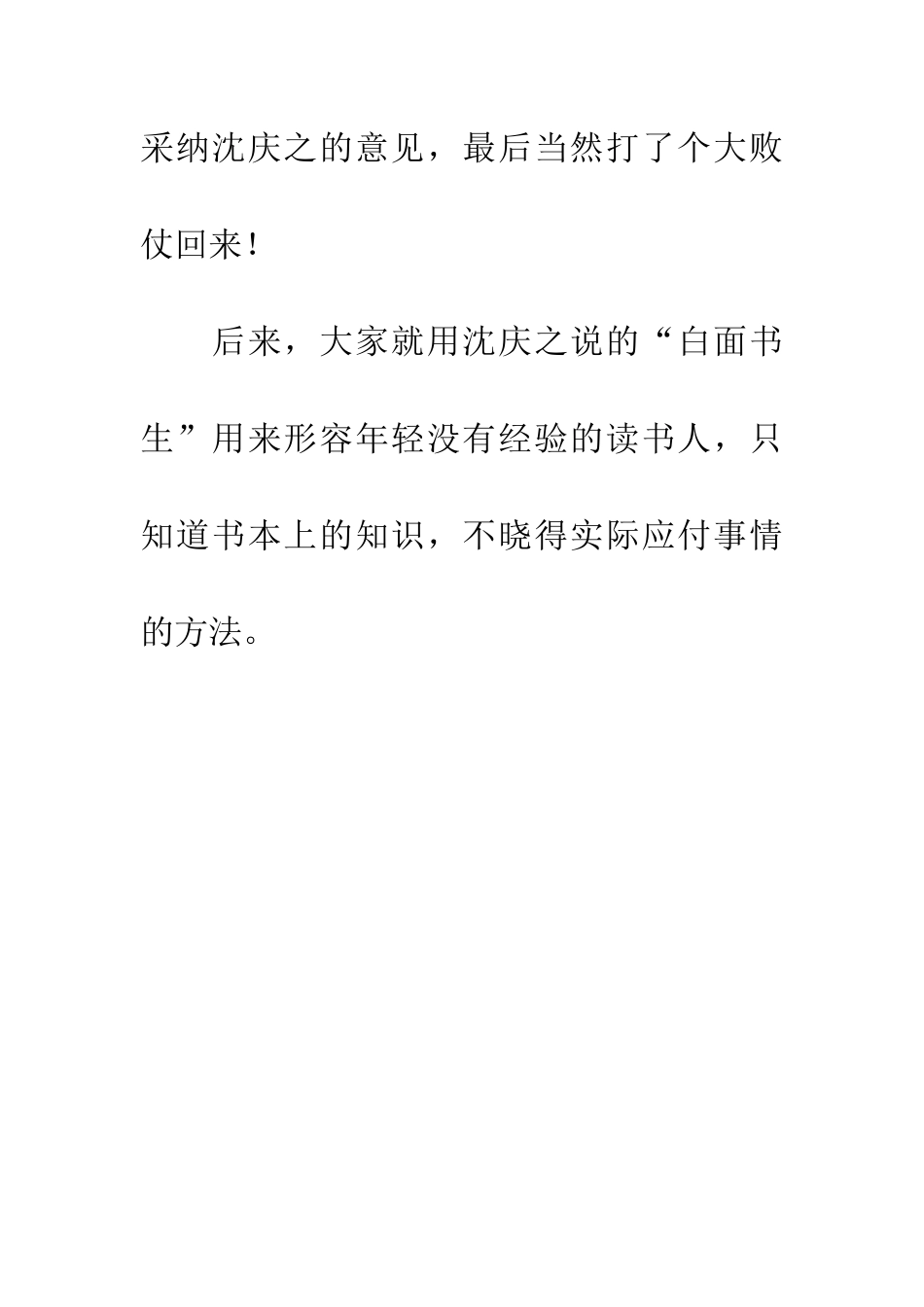 采纳沈庆之的意见，最后当然打了个大败仗回来！

后来，大家就用沈庆之说的“白面书生”用来形容年轻没有经验的读书人，只知道书本上的知识，不晓得实际应付事情的方法。